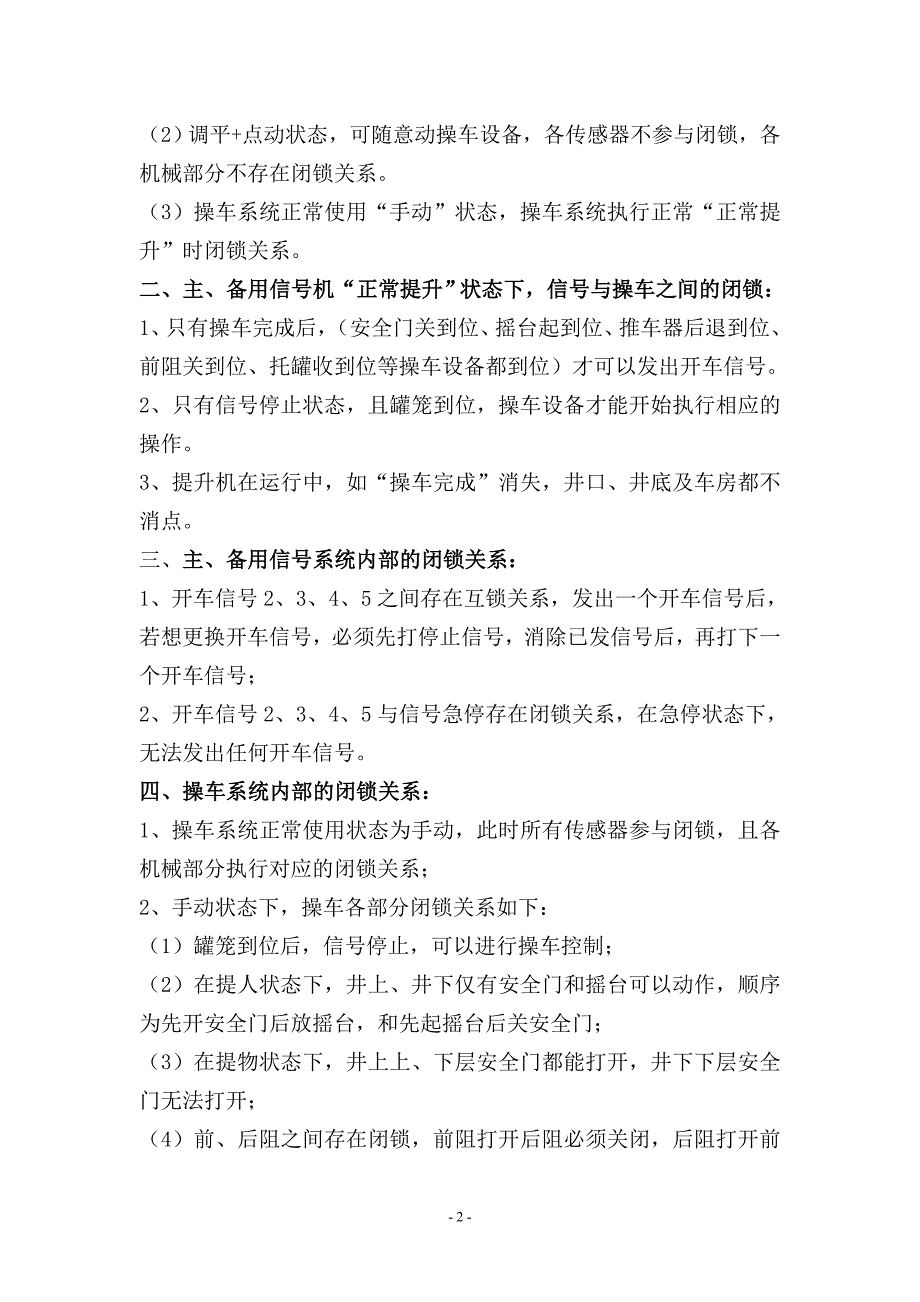 （2）调平+点动状态，可随意动操车设备，各传感器不参与闭锁，各机械部分不存在闭锁关系。

（3）操车系统正常使用“手动”状态，操车系统执行正常“正常提升”时闭锁关系。

二、主、备用信号机“正常提升”状态下，信号与操车之间的闭锁：

1、只有操车完成后，（安全门关到位、摇台起到位、推车器后退到位、前阻关到位、托罐收到位等操车设备都到位）才可以发出开车信号。

2、只有信号停止状态，且罐笼到位，操车设备才能开始执行相应的操作。

3、提升机在运行中，如“操车完成”消失，井口、井底及车房都不消点。

三、主、备用信号系统内部的闭锁关系：

1、开车信号 2、3、4、5 之间存在互锁关系，发出一个开车信号后，若想更换开车信号，必须先打停止信号，消除已发信号后，再打下一个开车信号；

2、开车信号 2、3、4、5 与信号急停存在闭锁关系，在急停状态下，无法发出任何开车信号。

四、操车系统内部的闭锁关系：

1、操车系统正常使用状态为手动，此时所有传感器参与闭锁，且各机械部分执行对应的闭锁关系；

2、手动状态下，操车各部分闭锁关系如下：

（1）罐笼到位后，信号停止，可以进行操车控制；

（2）在提人状态下，井上、井下仅有安全门和摇台可以动作，顺序为先开安全门后放摇台，和先起摇台后关安全门；

（3）在提物状态下，井上上、下层安全门都能打开，井下下层安全门无法打开；

（4）前、后阻之间存在闭锁，前阻打开后阻必须关闭，后阻打开前

- 2 -